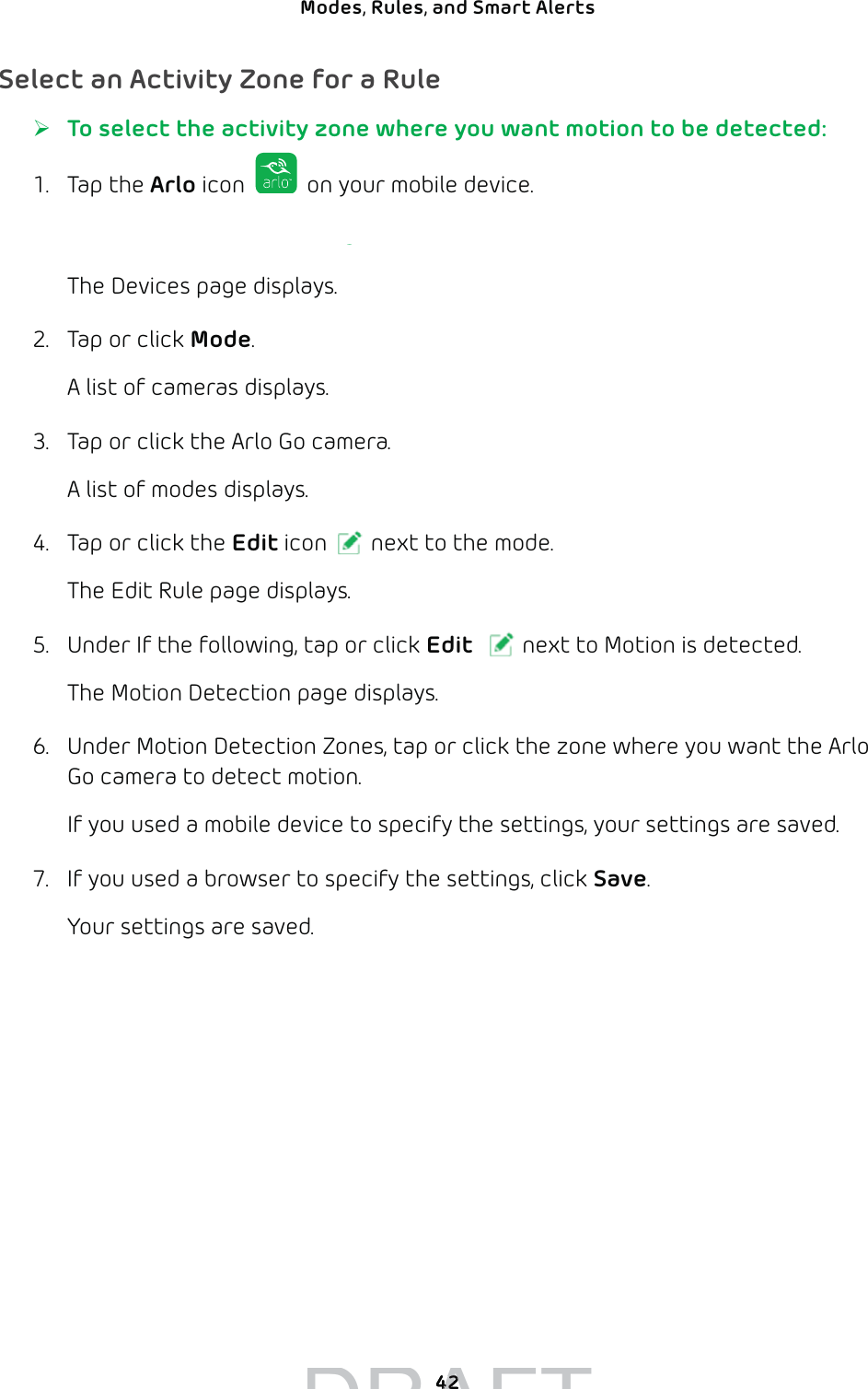 Modes, Rules, and Smart Alerts

Select an Activity Zone for a Rule

➢ To select the activity zone where you want motion to be detected:

1. Tap the Arlo icon arlo on your mobile device.

The Devices page displays.

2. Tap or click Mode.

A list of cameras displays.

3. Tap or click the Arlo Go camera.

A list of modes displays.

4. Tap or click the Edit icon next to the mode.

The Edit Rule page displays.

5. Under If the following, tap or click Edit next to Motion is detected.

The Motion Detection page displays.

6. Under Motion Detection Zones, tap or click the zone where you want the Arlo Go camera to detect motion.

If you used a mobile device to specify the settings, your settings are saved.

7. If you used a browser to specify the settings, click Save.

Your settings are saved.

42

DRAFT